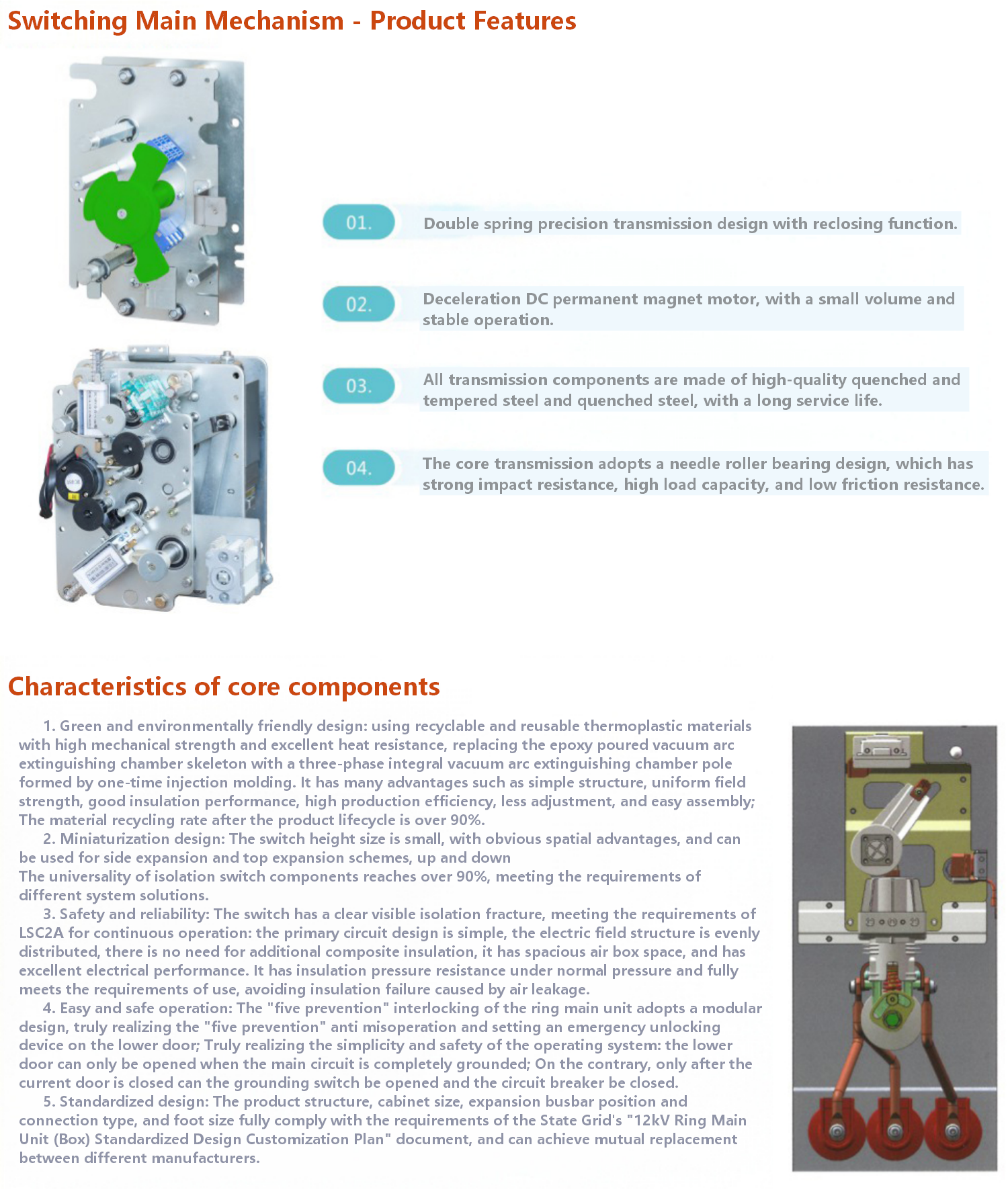 Switching Main Mechanism - Product Features

01.
Double spring precision transmission design with reclosing function.

02.
Deceleration DC permanent magnet motor, with a small volume and stable operation.

03.
All transmission components are made of high-quality quenched and tempered steel and quenched steel, with a long service life.

04.
The core transmission adopts a needle roller bearing design, which has strong impact resistance, high load capacity, and low friction resistance.

Characteristics of core components

1. Green and environmentally friendly design: using recyclable and reusable thermoplastic materials with high mechanical strength and excellent heat resistance, replacing the epoxy poured vacuum arc extinguishing chamber skeleton with a three-phase integral vacuum arc extinguishing chamber pole formed by one-time injection molding. It has many advantages such as simple structure, uniform field strength, good insulation performance, high production efficiency, less adjustment, and easy assembly; The material recycling rate after the product lifecycle is over 90%.

2. Miniaturization design: The switch height size is small, with obvious spatial advantages, and can be used for side expansion and top expansion schemes, up and down
The universality of isolation switch components reaches over 90%, meeting the requirements of different system solutions.

3. Safety and reliability: The switch has a clear visible isolation fracture, meeting the requirements of LSC2A for continuous operation: the primary circuit design is simple, the electric field structure is evenly distributed, there is no need for additional composite insulation, it has spacious air box space, and has excellent electrical performance. It has insulation pressure resistance under normal pressure and fully meets the requirements of use, avoiding insulation failure caused by air leakage.

4. Easy and safe operation: The "five prevention" interlocking of the ring main unit adopts a modular design, truly realizing the "five prevention" anti misoperation and setting an emergency unlocking device on the lower door; Truly realizing the simplicity and safety of the operating system: the lower door can only be opened when the main circuit is completely grounded; On the contrary, only after the current door is closed can the grounding switch be opened and the circuit breaker be closed.

5. Standardized design: The product structure, cabinet size, expansion busbar position and connection type, and foot size fully comply with the requirements of the State Grid's "12kV Ring Main Unit (Box) Standardized Design Customization Plan" document, and can achieve mutual replacement between different manufacturers.